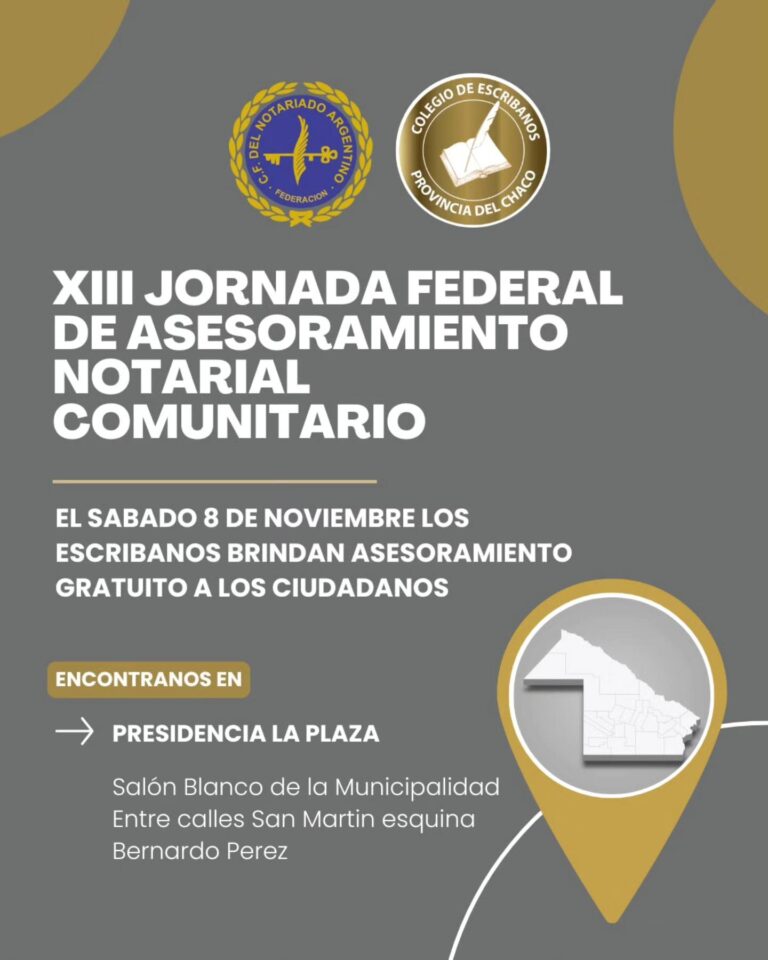 C.F. DEL NOTARIADO ARGENTINO
FEDERACION

COLEGIO DE ESCRIBANOS
PROVINCIA DEL CHACO

XIII JORNADA FEDERAL DE ASESORAMIENTO NOTARIAL COMUNITARIO

EL SABADO 8 DE NOVIEMBRE LOS ESCRIBANOS BRINDAN ASESORAMIENTO GRATUITO A LOS CIUDADANOS

ENCONTRANOS EN

PRESIDENCIA LA PLAZA

Salón Blanco de la Municipalidad
Entre calles San Martin esquina
Bernardo Perez